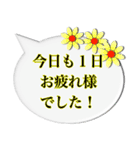 今日も１日
お疲れ様
でした！